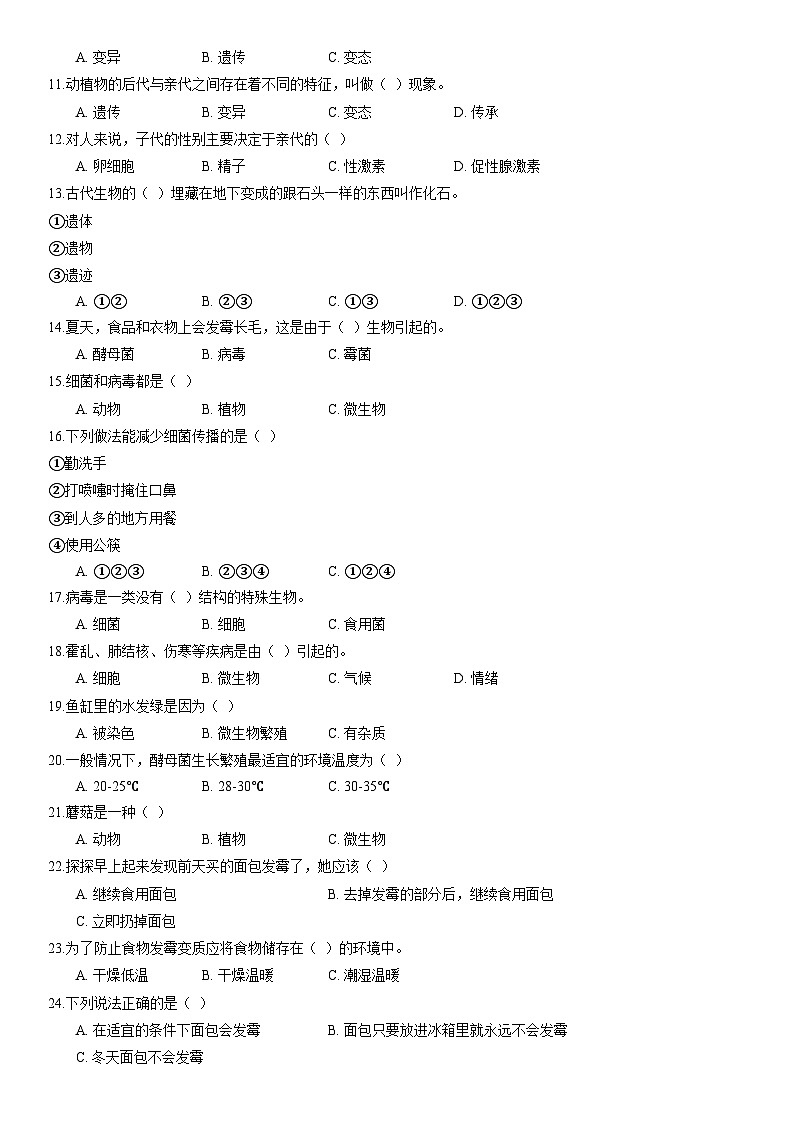 A. 变异　　B. 遗传　　C. 变态

11.动植物的后代与亲代之间存在着不同的特征，叫做（ ）现象。

A. 遗传　　B. 变异　　C. 变态　　D. 传承

12.对人来说，子代的性别主要决定于亲代的（ ）

A. 卵细胞　　B. 精子　　C. 性激素　　D. 促性腺激素

13.古代生物的（ ）埋藏在地下变成的跟石头一样的东西叫作化石。

①遗体

②遗物

③遗迹

A. ①②　　B. ②③　　C. ①③　　D. ①②③

14.夏天，食品和衣物上会发霉长毛，这是由于（ ）生物引起的。

A. 酵母菌　　B. 病毒　　C. 霉菌

15.细菌和病毒都是（ ）

A. 动物　　B. 植物　　C. 微生物

16.下列做法能减少细菌传播的是（ ）

①勤洗手

②打喷嚏时掩住口鼻

③到人多的地方用餐

④使用公筷

A. ①②③　　B. ②③④　　C. ①②④

17.病毒是一类没有（ ）结构的特殊生物。

A. 细菌　　B. 细胞　　C. 食用菌

18.霍乱、肺结核、伤寒等疾病是由（ ）引起的。

A. 细胞　　B. 微生物　　C. 气候　　D. 情绪

19.鱼缸里的水发绿是因为（ ）

A. 被染色　　B. 微生物繁殖　　C. 有杂质

20.一般情况下，酵母菌生长繁殖最适宜的环境温度为（ ）

A. 20-25℃　　B. 28-30℃　　C. 30-35℃

21.蘑菇是一种（ ）

A. 动物　　B. 植物　　C. 微生物

22.探探早上起来发现前天买的面包发霉了，她应该（ ）

A. 继续食用面包　　B. 去掉发霉的部分后，继续食用面包

C. 立即扔掉面包

23.为了防止食物发霉变质应将食物储存在（ ）的环境中。

A. 干燥低温　　B. 干燥温暖　　C. 潮湿温暖

24.下列说法正确的是（ ）

A. 在适宜的条件下面包会发霉　　B. 面包只要放进冰箱里就永远不会发霉

C. 冬天面包不会发霉